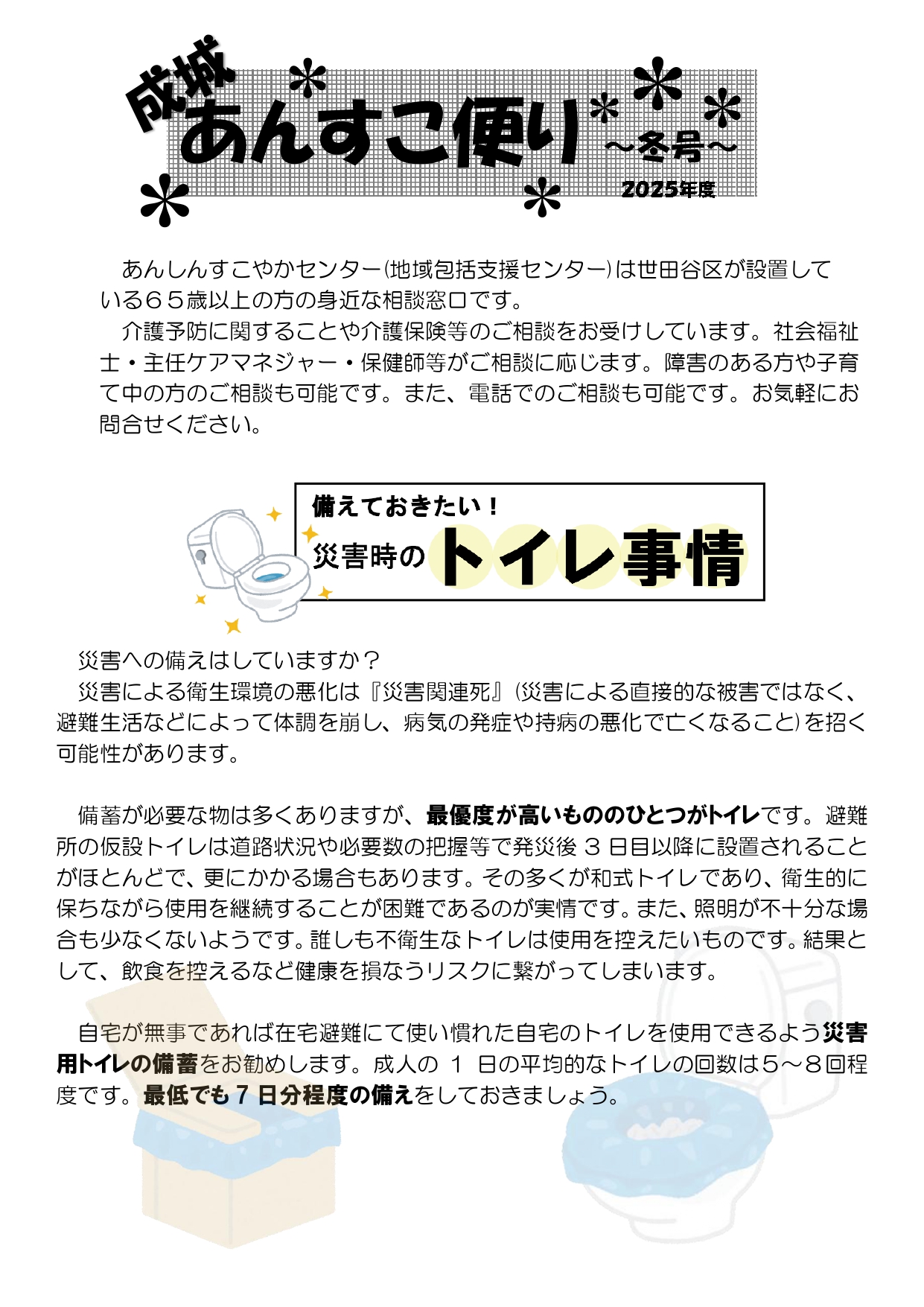 成城
あんすこ便り
～冬号～
2025年度

あんしんすこやかセンター(地域包括支援センター)は世田谷区が設置している６５歳以上の方の身近な相談窓口です。
介護予防に関することや介護保険等のご相談をお受けしています。社会福祉士・主任ケアマネジャー・保健師等がご相談に応じます。障害のある方や子育て中の方のご相談も可能です。また、電話でのご相談も可能です。お気軽にお問合せください。

備えておきたい！
災害時のトイレ事情

災害への備えはしていますか？
災害による衛生環境の悪化は『災害関連死』(災害による直接的な被害ではなく、避難生活などによって体調を崩し、病気の発症や持病の悪化で亡くなること)を招く可能性があります。

備蓄が必要な物は多くありますが、最優度が高いもののひとつがトイレです。避難所の仮設トイレは道路状況や必要数の把握等で発災後 3 日目以降に設置されることがほとんどで、更にかかる場合もあります。その多くが和式トイレであり、衛生的に保ちながら使用を継続することが困難であるのが実情です。また、照明が不十分な場合も少なくないようです。誰しも不衛生なトイレは使用を控えたいものです。結果として、飲食を控えるなど健康を損なうリスクに繋がってしまいます。

自宅が無事であれば在宅避難にて使い慣れた自宅のトイレを使用できるよう災害用トイレの備蓄をお勧めします。成人の 1 日の平均的なトイレの回数は５～８回程度です。最低でも 7 日分程度の備えをしておきましょう。